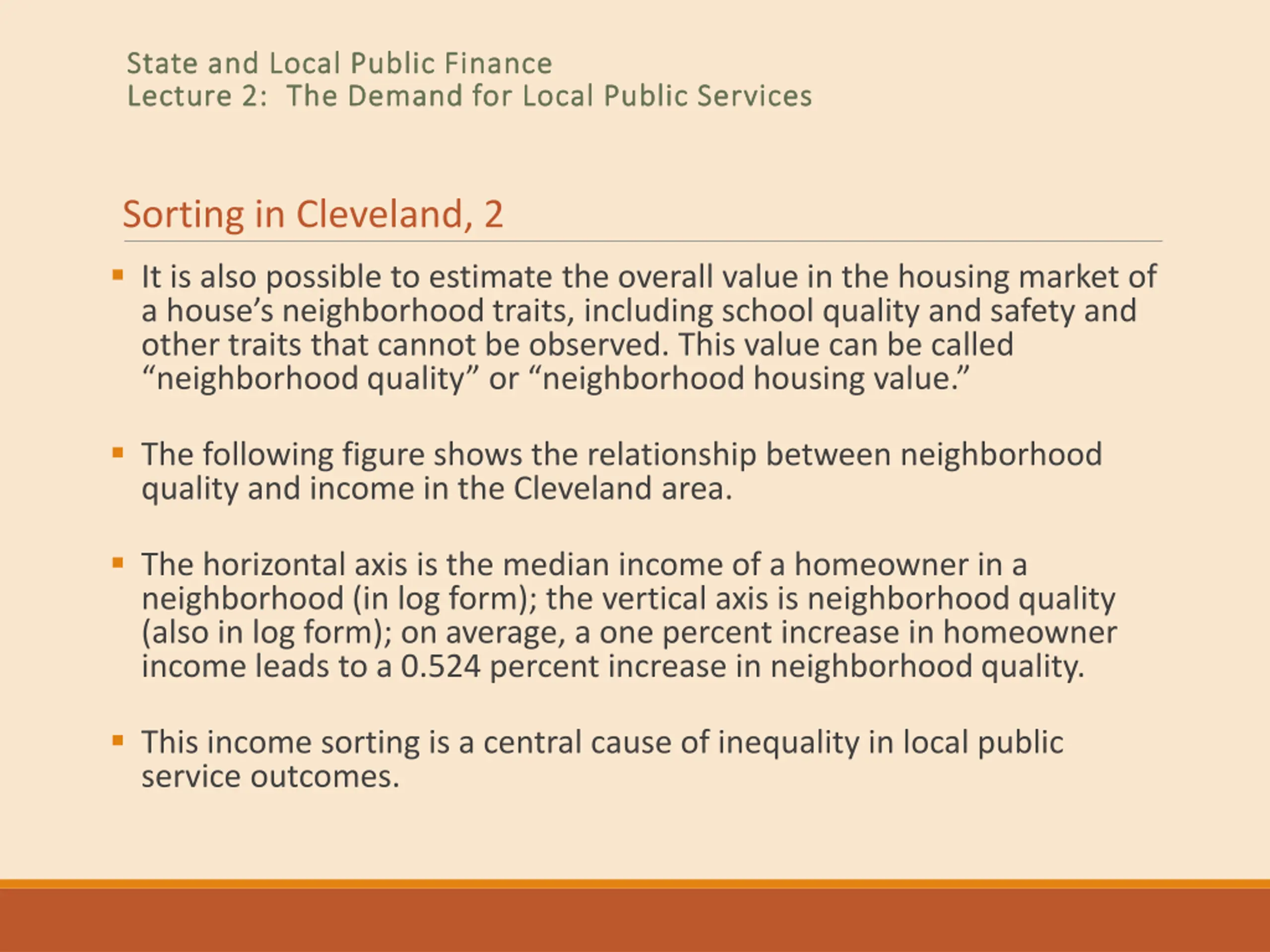 State and Local Public Finance
Lecture 2: The Demand for Local Public Services

Sorting in Cleveland, 2

▪ It is also possible to estimate the overall value in the housing market of a house’s neighborhood traits, including school quality and safety and other traits that cannot be observed. This value can be called “neighborhood quality” or “neighborhood housing value.”

▪ The following figure shows the relationship between neighborhood quality and income in the Cleveland area.

▪ The horizontal axis is the median income of a homeowner in a neighborhood (in log form); the vertical axis is neighborhood quality (also in log form); on average, a one percent increase in homeowner income leads to a 0.524 percent increase in neighborhood quality.

▪ This income sorting is a central cause of inequality in local public service outcomes.